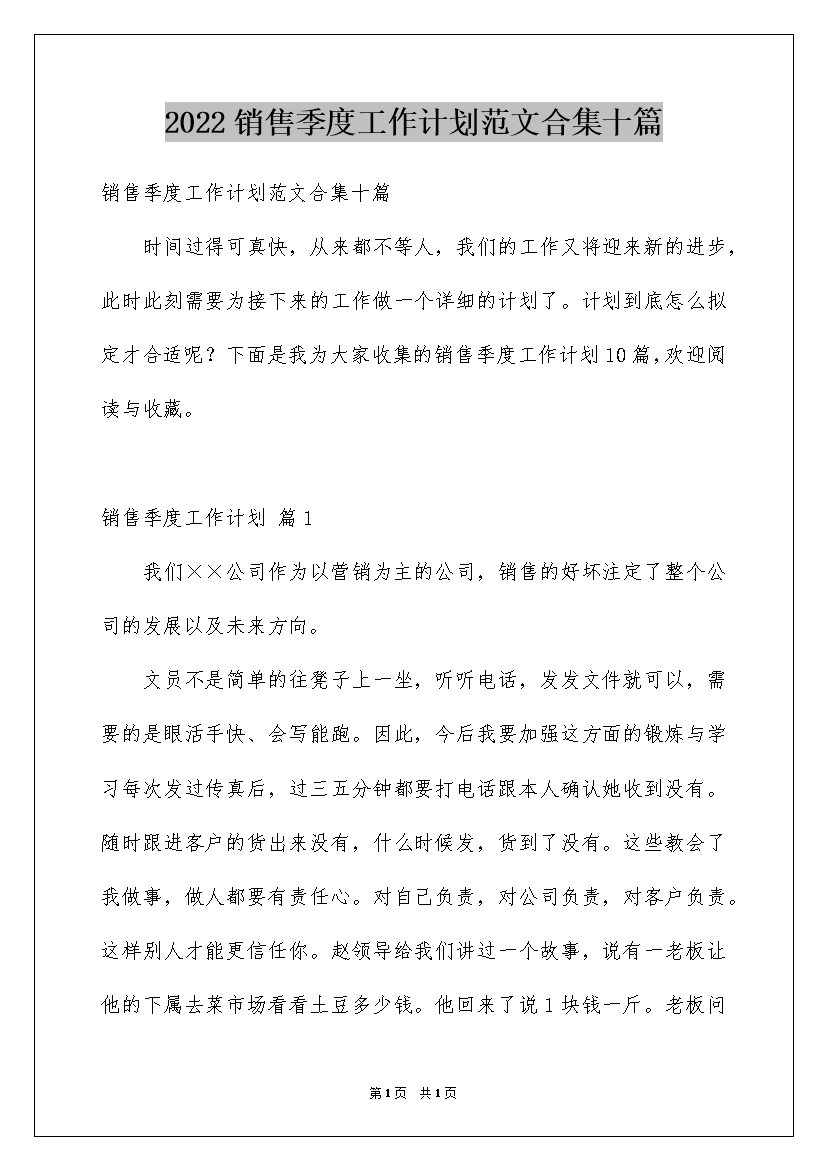 2022销售季度工作计划范文合集十篇

销售季度工作计划范文合集十篇

时间过得可真快，从来都不等人，我们的工作又将迎来新的进步，此时此刻需要为接下来的工作做一个详细的计划了。计划到底怎么拟定才合适呢？下面是我为大家收集的销售季度工作计划10篇，欢迎阅读与收藏。

销售季度工作计划 篇1

我们××公司作为以营销为主的公司，销售的好坏注定了整个公司的发展以及未来方向。

文员不是简单的往凳子上一坐，听听电话，发发文件就可以，需要的是眼活手快、会写能跑。因此，今后我要加强这方面的锻炼与学习每次发过传真后，过三五分钟都要打电话跟本人确认她收到没有。随时跟进客户的货出来没有，什么时候发，货到了没有。这些教会了我做事，做人都要有责任心。对自己负责，对公司负责，对客户负责。这样别人才能更信任你。赵领导给我们讲过一个故事，说有一老板让他的下属去菜市场看看土豆多少钱。他回来了说1块钱一斤。老板问

第1页 共1页